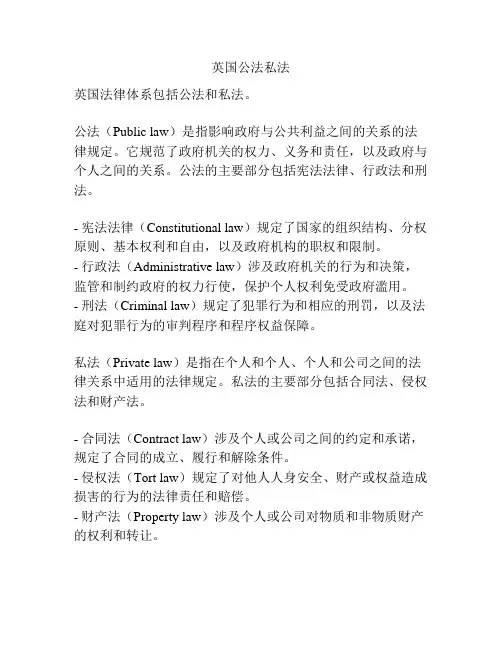 英国公法私法

英国法律体系包括公法和私法。

公法（Public law）是指影响政府与公共利益之间的关系的法律规定。它规范了政府机关的权力、义务和责任，以及政府与个人之间的关系。公法的主要部分包括宪法法律、行政法和刑法。

- 宪法法律（Constitutional law）规定了国家的组织结构、分权原则、基本权利和自由，以及政府机构的职权和限制。
- 行政法（Administrative law）涉及政府机关的行为和决策，监管和制约政府的权力行使，保护个人权利免受政府滥用。
- 刑法（Criminal law）规定了犯罪行为和相应的刑罚，以及法庭对犯罪行为的审判程序和程序权益保障。

私法（Private law）是指在个人和个人、个人和公司之间的法律关系中适用的法律规定。私法的主要部分包括合同法、侵权法和财产法。

- 合同法（Contract law）涉及个人或公司之间的约定和承诺，规定了合同的成立、履行和解除条件。
- 侵权法（Tort law）规定了对他人人身安全、财产或权益造成损害的行为的法律责任和赔偿。
- 财产法（Property law）涉及个人或公司对物质和非物质财产的权利和转让。